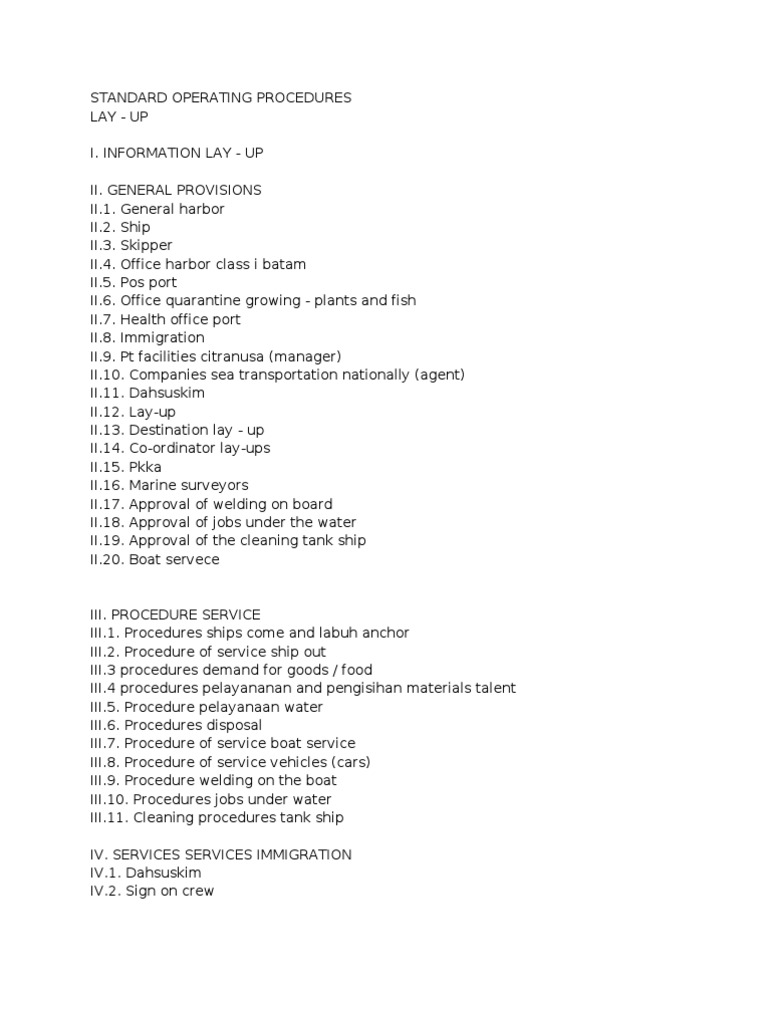 STANDARD OPERATING PROCEDURES
LAY - UP

I. INFORMATION LAY - UP

II. GENERAL PROVISIONS
II.1. General harbor
II.2. Ship
II.3. Skipper
II.4. Office harbor class i batam
II.5. Pos port
II.6. Office quarantine growing - plants and fish
II.7. Health office port
II.8. Immigration
II.9. Pt facilities citranusa (manager)
II.10. Companies sea transportation nationally (agent)
II.11. Dahsuskim
II.12. Lay-up
II.13. Destination lay - up
II.14. Co-ordinator lay-ups
II.15. Pkka
II.16. Marine surveyors
II.17. Approval of welding on board
II.18. Approval of jobs under the water
II.19. Approval of the cleaning tank ship
II.20. Boat servece

III. PROCEDURE SERVICE
III.1. Procedures ships come and labuh anchor
III.2. Procedure of service ship out
III.3 procedures demand for goods / food
III.4 procedures pelayananan and pengisihan materials talent
III.5. Procedure pelayanaan water
III.6. Procedures disposal
III.7. Procedure of service boat service
III.8. Procedure of service vehicles (cars)
III.9. Procedure welding on the boat
III.10. Procedures jobs under water
III.11. Cleaning procedures tank ship

IV. SERVICES SERVICES IMMIGRATION
IV.1. Dahsuskim
IV.2. Sign on crew